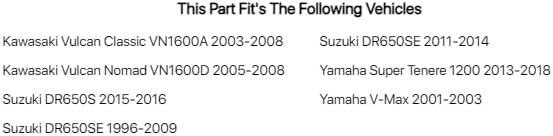 This Part Fit's The Following Vehicles

Kawasaki Vulcan Classic VN1600A 2003-2008

Kawasaki Vulcan Nomad VN1600D 2005-2008

Suzuki DR650S 2015-2016

Suzuki DR650SE 1996-2009

Suzuki DR650SE 2011-2014

Yamaha Super Tenere 1200 2013-2018

Yamaha V-Max 2001-2003